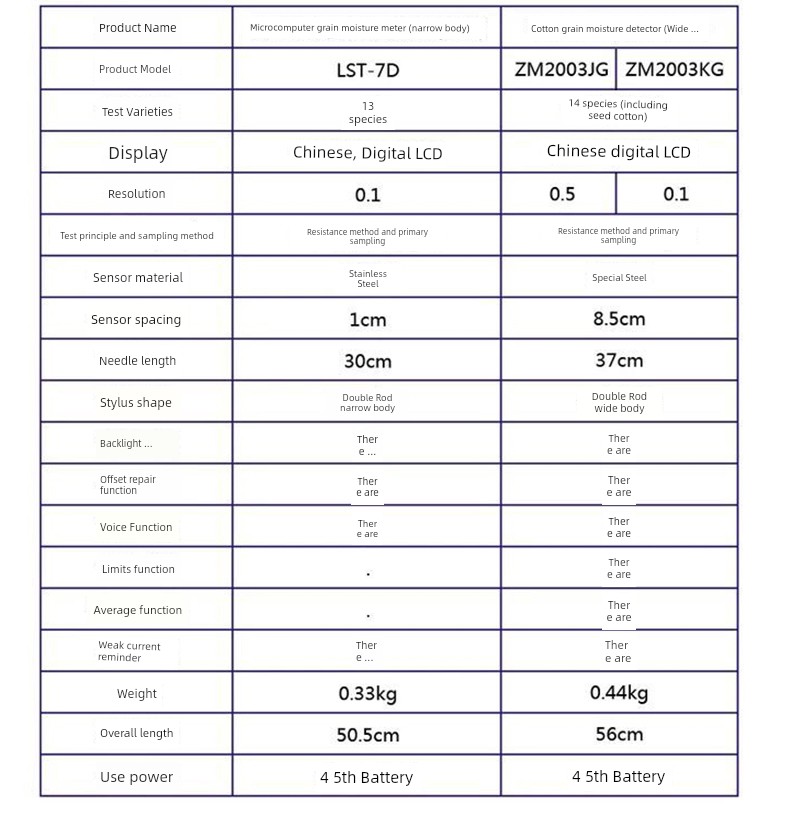 | Product Name | Microcomputer grain moisture meter (narrow body) | Cotton grain moisture detector (Wide ... | |
|---|---|---|---|
| Product Model | LST-7D | ZM2003JG | ZM2003KG |
| Test Varieties | 13 species | 14 species (including seed cotton) | |
| Display | Chinese, Digital LCD | Chinese digital LCD | |
| Resolution | 0.1 | 0.5 | 0.1 |
| Test principle and sampling method | Resistance method and primary sampling | Resistance method and primary sampling | |
| Sensor material | Stainless Steel | Special Steel | |
| Sensor spacing | 1cm | 8.5cm | |
| Needle length | 30cm | 37cm | |
| Stylus shape | Double Rod narrow body | Double Rod wide body | |
| Backlight ... | Ther e ... | Ther e are | |
| Offset repair function | Ther e are | Ther e are | |
| Voice Function | Ther e are | Ther e are | |
| Limits function | . | Ther e are | |
| Average function | . | Ther e are | |
| Weak current reminder | Ther e ... | Ther e are | |
| Weight | 0.33kg | 0.44kg | |
| Overall length | 50.5cm | 56cm | |
| Use power | 4 5th Battery | 4 5th Battery | |